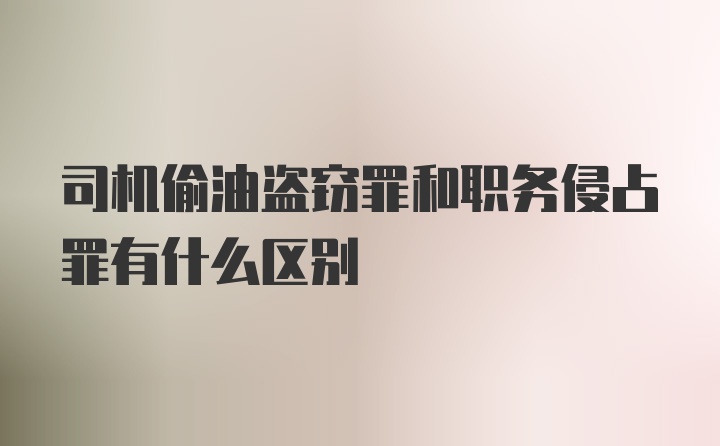 司机偷油盗窃罪和职务侵占罪有什么区别